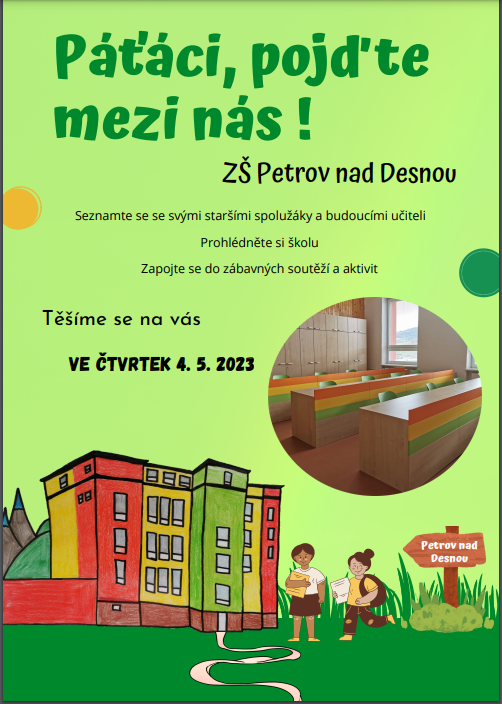 Páťáci, pojďte mezi nás !

ZŠ Petrov nad Desnou

Seznamte se se svými staršími spolužáky a budoucími učiteli

Prohlédněte si školu

Zapojte se do zábavných soutěží a aktivit

Těšíme se na vás

VE ČTVRTEK 4. 5. 2023

Petrov nad Desnou